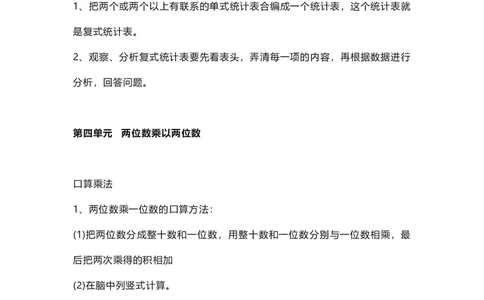 1、把两个或两个以上有联系的单式统计表合编成一个统计表，这个统计表就是复式统计表。

2、观察、分析复式统计表要先看表头，弄清每一项的内容，再根据数据进行分析，回答问题。

第四单元　两位数乘以两位数

口算乘法

1、两位数乘一位数的口算方法：

(1)把两位数分成整十数和一位数，用整十数和一位数分别与一位数相乘，最后把两次乘得的积相加

(2)在脑中列竖式计算。